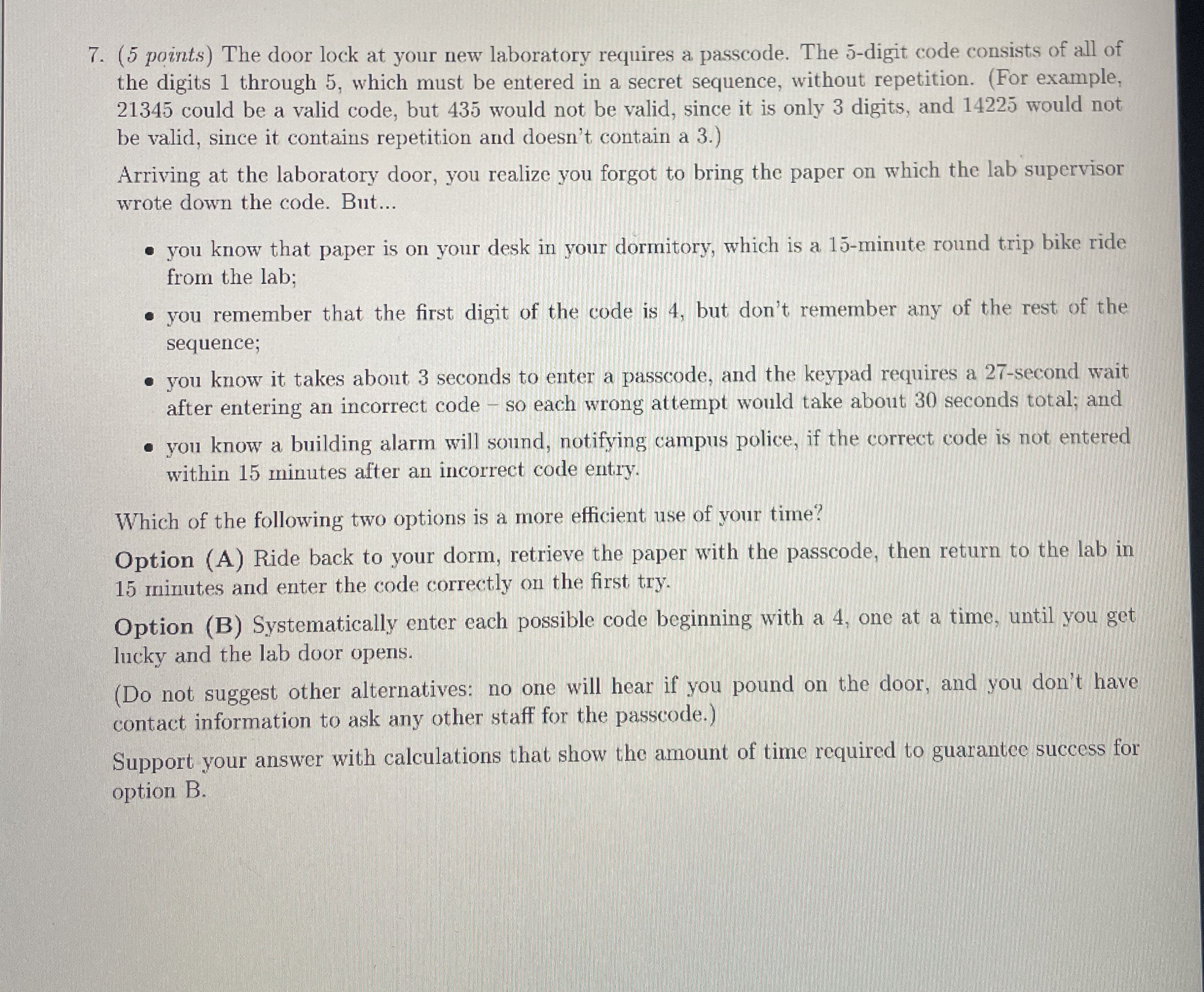 7. (5 points) The door lock at your new laboratory requires a passcode. The 5-digit code consists of all of the digits 1 through 5, which must be entered in a secret sequence, without repetition. (For example, 21345 could be a valid code, but 435 would not be valid, since it is only 3 digits, and 14225 would not be valid, since it contains repetition and doesn't contain a 3.)

Arriving at the laboratory door, you realize you forgot to bring the paper on which the lab supervisor wrote down the code. But...

• you know that paper is on your desk in your dormitory, which is a 15-minute round trip bike ride from the lab;

• you remember that the first digit of the code is 4, but don't remember any of the rest of the sequence;

• you know it takes about 3 seconds to enter a passcode, and the keypad requires a 27-second wait after entering an incorrect code – so each wrong attempt would take about 30 seconds total; and

• you know a building alarm will sound, notifying campus police, if the correct code is not entered within 15 minutes after an incorrect code entry.

Which of the following two options is a more efficient use of your time?

Option (A) Ride back to your dorm, retrieve the paper with the passcode, then return to the lab in 15 minutes and enter the code correctly on the first try.

Option (B) Systematically enter each possible code beginning with a 4, one at a time, until you get lucky and the lab door opens.

(Do not suggest other alternatives: no one will hear if you pound on the door, and you don't have contact information to ask any other staff for the passcode.)

Support your answer with calculations that show the amount of time required to guarantee success for option B.